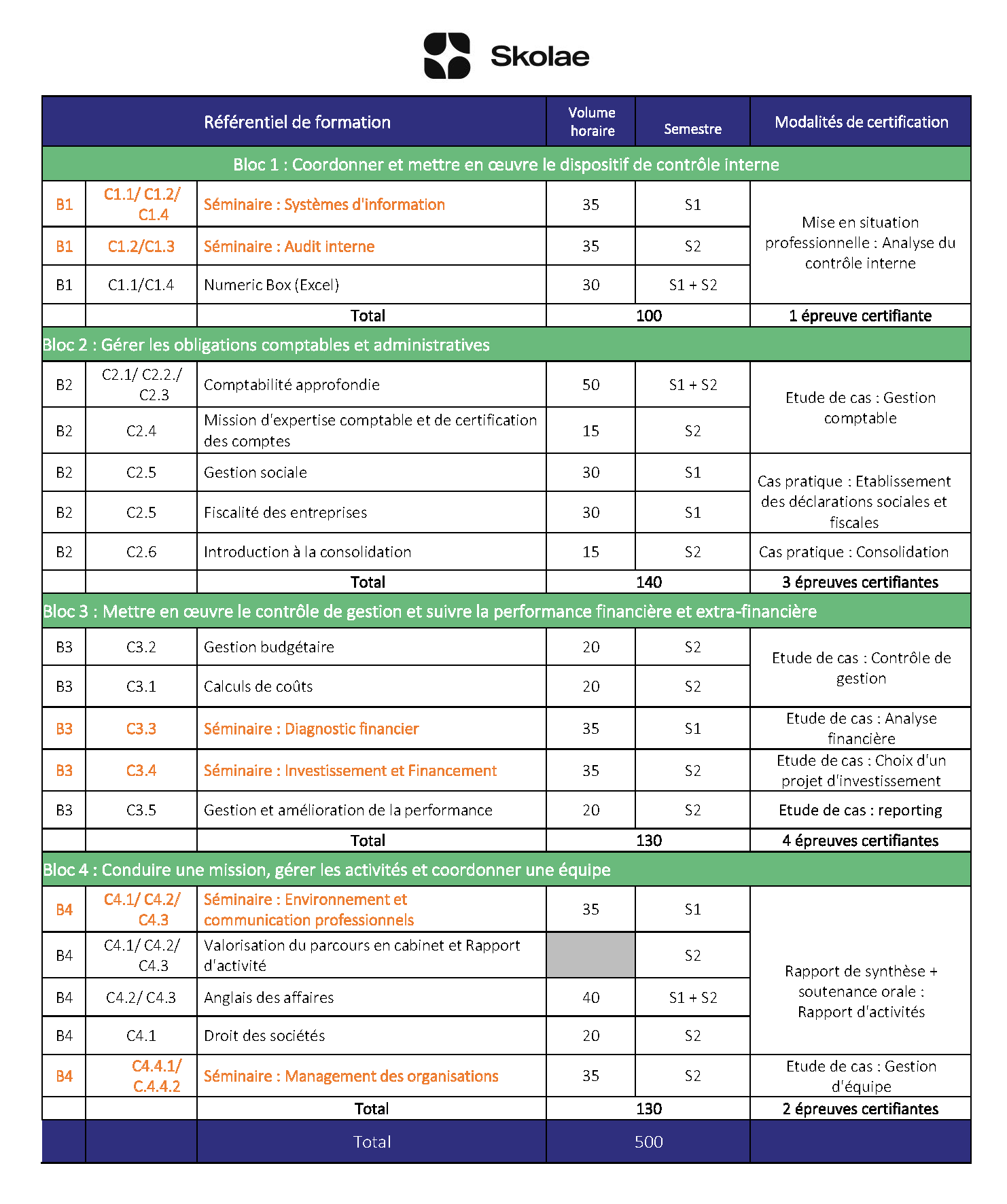 Skolae

| Référentiel de formation | | | Volume horaire | Semestre | Modalités de certification |
|---|---|---|---|---|---|
| Bloc 1 : Coordonner et mettre en œuvre le dispositif de contrôle interne | | | | | |
| B1 | C1.1/ C1.2/ C1.4 | Séminaire : Systèmes d'information | 35 | S1 | Mise en situation professionnelle : Analyse du contrôle interne |
| B1 | C1.2/C1.3 | Séminaire : Audit interne | 35 | S2 | |
| B1 | C1.1/C1.4 | Numeric Box (Excel) | 30 | S1 + S2 | |
| | | Total | 100 | | 1 épreuve certifiante |
| Bloc 2 : Gérer les obligations comptables et administratives | | | | | |
| B2 | C2.1/ C2.2./ C2.3 | Comptabilité approfondie | 50 | S1 + S2 | Etude de cas : Gestion comptable |
| B2 | C2.4 | Mission d'expertise comptable et de certification des comptes | 15 | S2 | |
| B2 | C2.5 | Gestion sociale | 30 | S1 | Cas pratique : Etablissement des déclarations sociales et fiscales |
| B2 | C2.5 | Fiscalité des entreprises | 30 | S1 | |
| B2 | C2.6 | Introduction à la consolidation | 15 | S2 | Cas pratique : Consolidation |
| | | Total | 140 | | 3 épreuves certifiantes |
| Bloc 3 : Mettre en œuvre le contrôle de gestion et suivre la performance financière et extra-financière | | | | | |
| B3 | C3.2 | Gestion budgétaire | 20 | S2 | Etude de cas : Contrôle de gestion |
| B3 | C3.1 | Calculs de coûts | 20 | S2 | |
| B3 | C3.3 | Séminaire : Diagnostic financier | 35 | S1 | Etude de cas : Analyse financière |
| B3 | C3.4 | Séminaire : Investissement et Financement | 35 | S2 | Etude de cas : Choix d'un projet d'investissement |
| B3 | C3.5 | Gestion et amélioration de la performance | 20 | S2 | Etude de cas : reporting |
| | | Total | 130 | | 4 épreuves certifiantes |
| Bloc 4 : Conduire une mission, gérer les activités et coordonner une équipe | | | | | |
| B4 | C4.1/ C4.2/ C4.3 | Séminaire : Environnement et communication professionnels | 35 | S1 | Rapport de synthèse + soutenance orale : Rapport d'activités |
| B4 | C4.1/ C4.2/ C4.3 | Valorisation du parcours en cabinet et Rapport d'activité | | S2 | |
| B4 | C4.2/ C4.3 | Anglais des affaires | 40 | S1 + S2 | |
| B4 | C4.1 | Droit des sociétés | 20 | S2 | |
| B4 | C4.4.1/ C.4.4.2 | Séminaire : Management des organisations | 35 | S2 | Etude de cas : Gestion d'équipe |
| | | Total | 130 | | 2 épreuves certifiantes |
| | | Total | 500 | | |